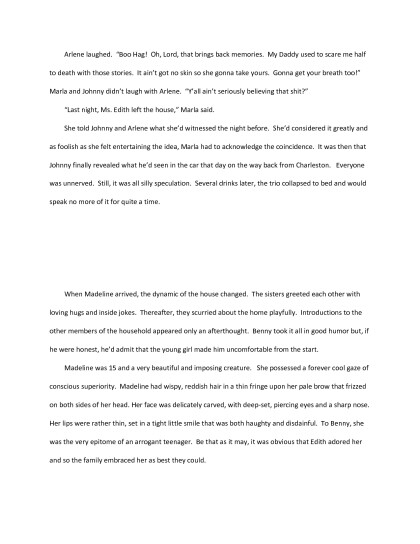 Arlene laughed. "Boo Hag! Oh, Lord, that brings back memories. My Daddy used to scare me half to death with those stories. It ain't got no skin so she gonna take yours. Gonna get your breath too!" Marla and Johnny didn't laugh with Arlene. "Y'all ain't seriously believing that shit?"

"Last night, Ms. Edith left the house," Marla said.

She told Johnny and Arlene what she'd witnessed the night before. She'd considered it greatly and as foolish as she felt entertaining the idea, Marla had to acknowledge the coincidence. It was then that Johnny finally revealed what he'd seen in the car that day on the way back from Charleston. Everyone was unnerved. Still, it was all silly speculation. Several drinks later, the trio collapsed to bed and would speak no more of it for quite a time.

When Madeline arrived, the dynamic of the house changed. The sisters greeted each other with loving hugs and inside jokes. Thereafter, they scurried about the home playfully. Introductions to the other members of the household appeared only an afterthought. Benny took it all in good humor but, if he were honest, he'd admit that the young girl made him uncomfortable from the start.

Madeline was 15 and a very beautiful and imposing creature. She possessed a forever cool gaze of conscious superiority. Madeline had wispy, reddish hair in a thin fringe upon her pale brow that frizzed on both sides of her head. Her face was delicately carved, with deep-set, piercing eyes and a sharp nose. Her lips were rather thin, set in a tight little smile that was both haughty and disdainful. To Benny, she was the very epitome of an arrogant teenager. Be that as it may, it was obvious that Edith adored her and so the family embraced her as best they could.